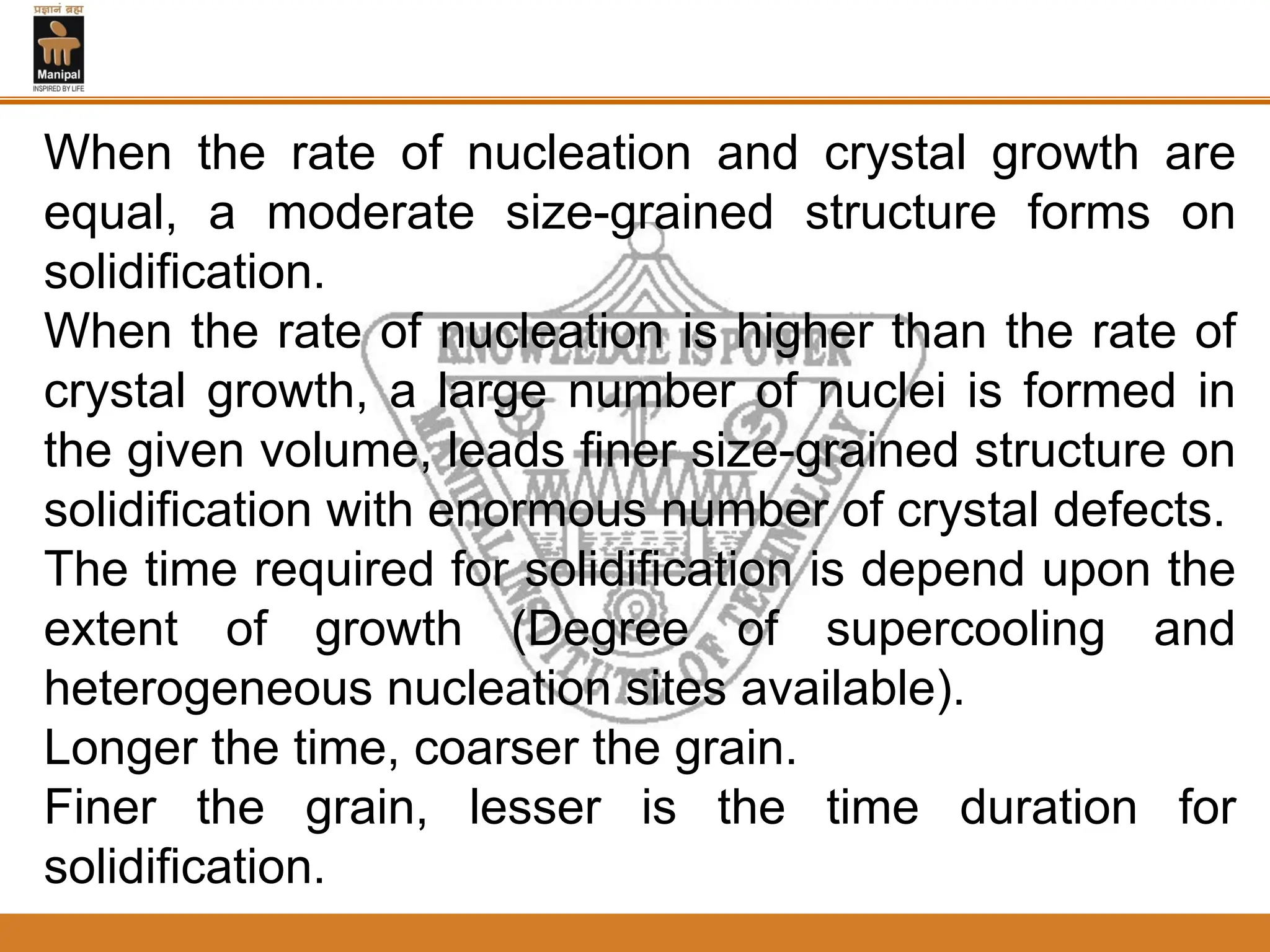 प्रज्ञानं ब्रह्म
Manipal
INSPIRED BY LIFE

When the rate of nucleation and crystal growth are equal, a moderate size-grained structure forms on solidification.
When the rate of nucleation is higher than the rate of crystal growth, a large number of nuclei is formed in the given volume, leads finer size-grained structure on solidification with enormous number of crystal defects.
The time required for solidification is depend upon the extent of growth (Degree of supercooling and heterogeneous nucleation sites available).
Longer the time, coarser the grain.
Finer the grain, lesser is the time duration for solidification.

KNOWLEDGE IS POWER
MANIPAL INSTITUTE OF TECHNOLOGY